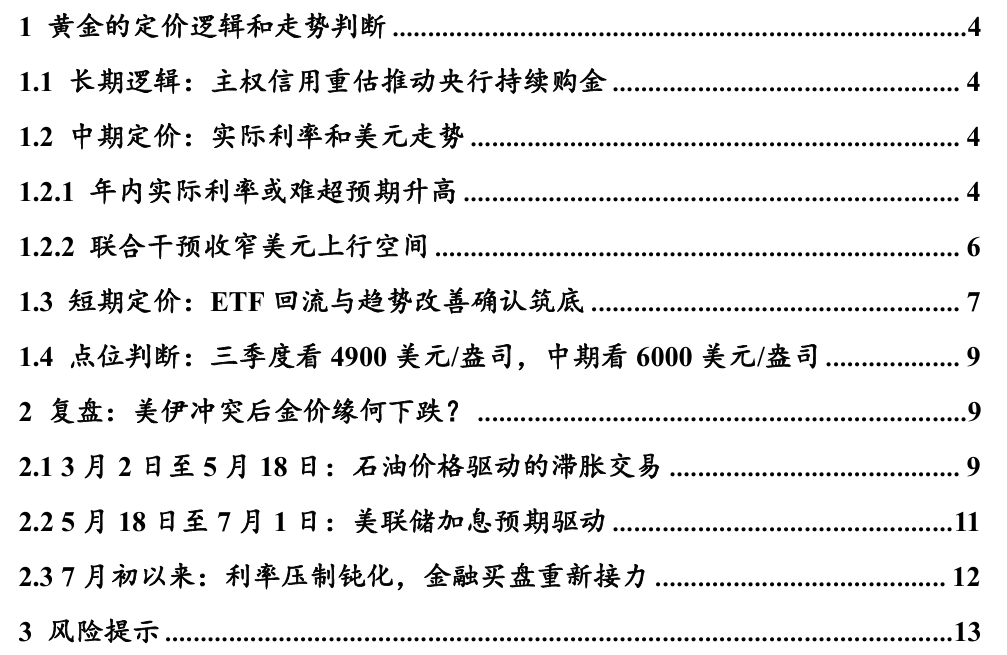 1 黄金的定价逻辑和走势判断 4

1.1 长期逻辑：主权信用重估推动央行持续购金 4

1.2 中期定价：实际利率和美元走势 4

1.2.1 年内实际利率或难超预期升高 4

1.2.2 联合干预收窄美元上行空间 6

1.3 短期定价：ETF回流与趋势改善确认筑底 7

1.4 点位判断：三季度看4900美元/盎司，中期看6000美元/盎司 9

2 复盘：美伊冲突后金价缘何下跌？ 9

2.1 3月2日至5月18日：石油价格驱动的滞胀交易 9

2.2 5月18日至7月1日：美联储加息预期驱动 11

2.3 7月初以来：利率压制钝化，金融买盘重新接力 12

3 风险提示 13